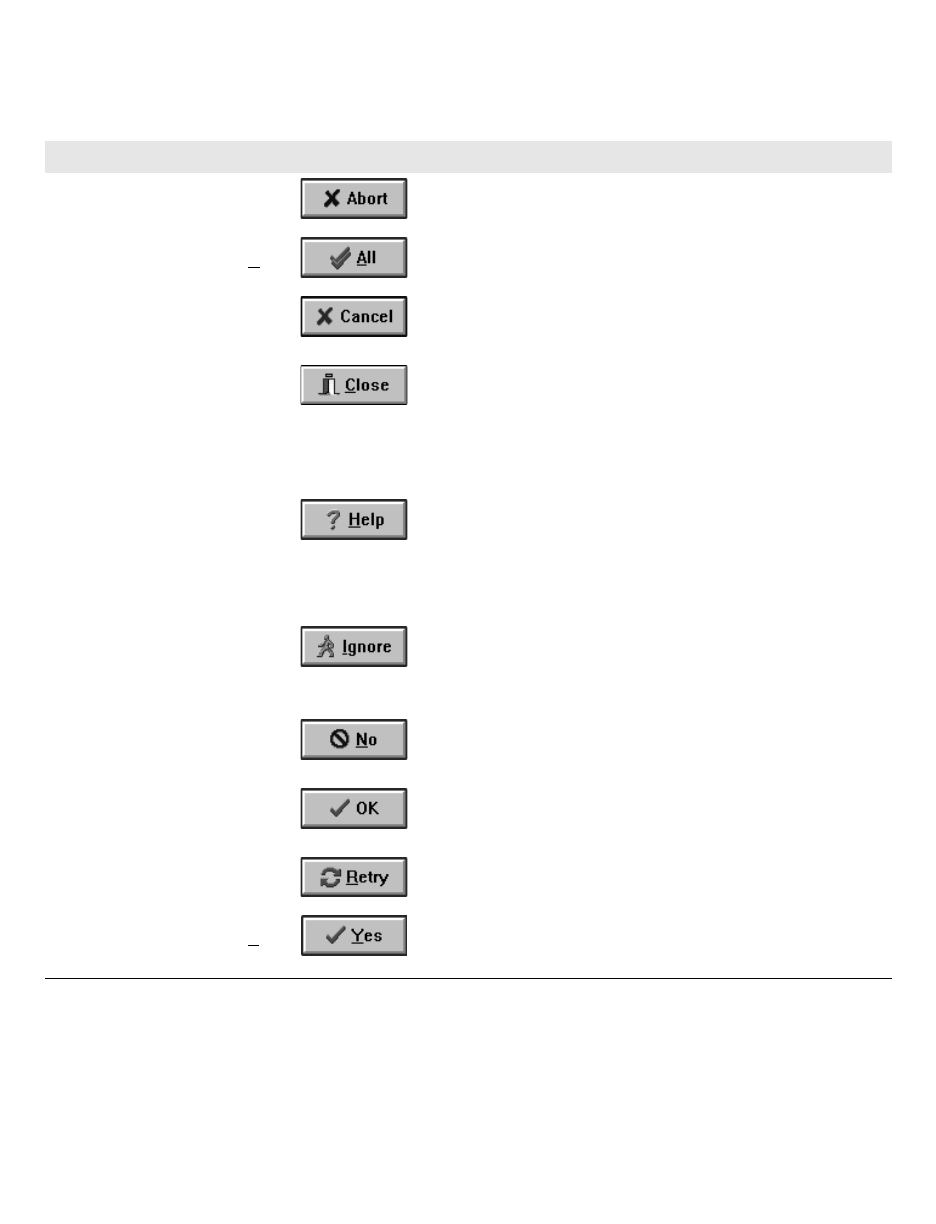 Abort

All

Cancel

Close

Help

Ignore

No

OK

Retry

Yes